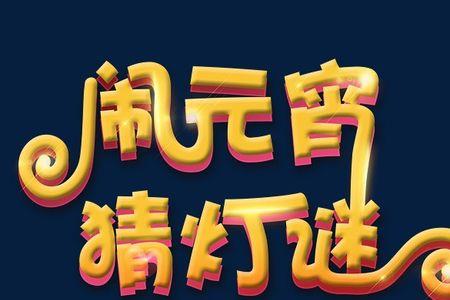 闹元宵
猜灯谜